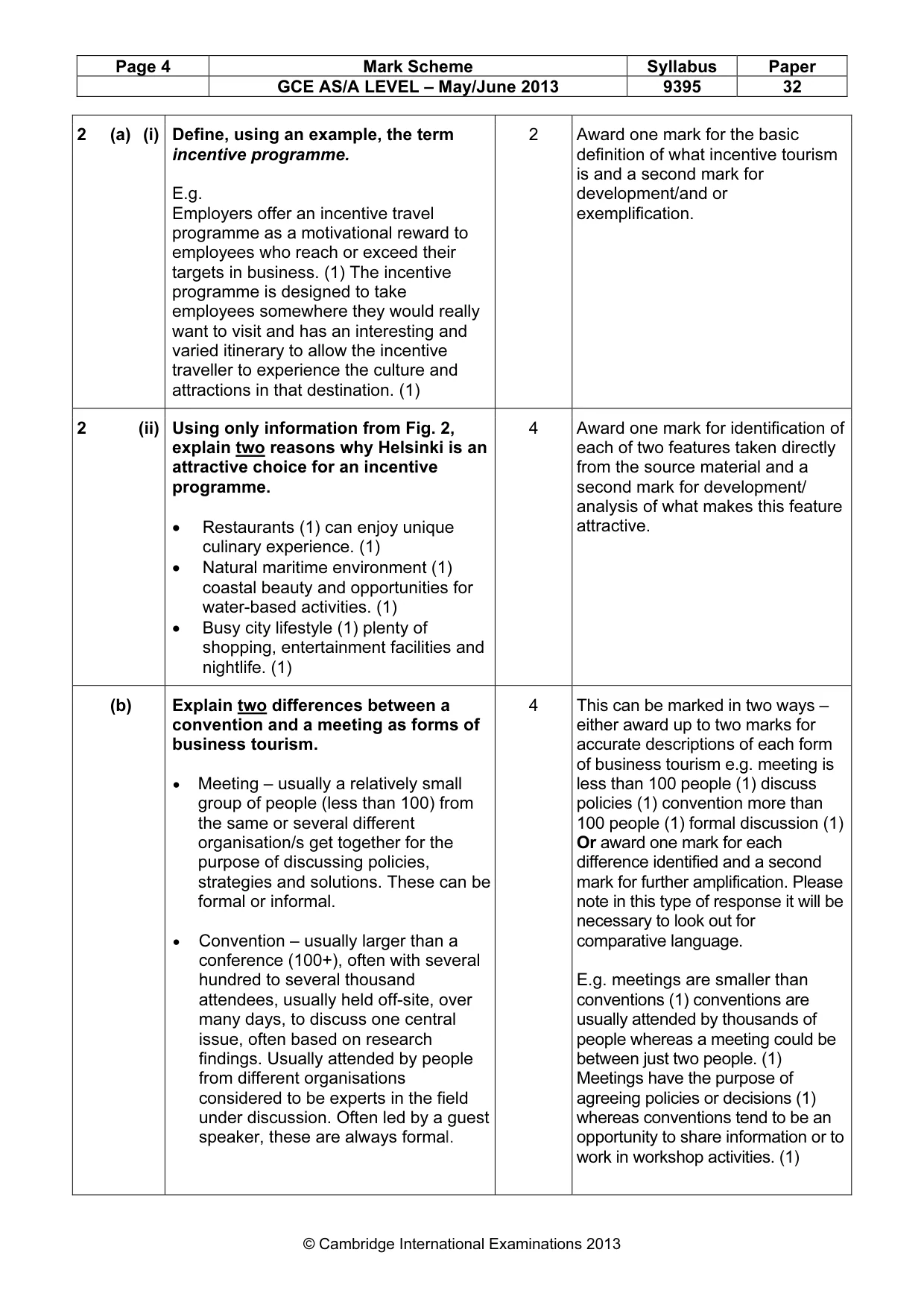 | Page 4 | Mark Scheme | Syllabus | Paper |
|---|---|---|---|
| | GCE AS/A LEVEL – May/June 2013 | 9395 | 32 |

| 2 (a) (i) | Define, using an example, the term incentive programme. E.g. Employers offer an incentive travel programme as a motivational reward to employees who reach or exceed their targets in business. (1) The incentive programme is designed to take employees somewhere they would really want to visit and has an interesting and varied itinerary to allow the incentive traveller to experience the culture and attractions in that destination. (1) | 2 | Award one mark for the basic definition of what incentive tourism is and a second mark for development/and or exemplification. |
|---|---|---|---|
| 2 (ii) | Using only information from Fig. 2, explain two reasons why Helsinki is an attractive choice for an incentive programme. • Restaurants (1) can enjoy unique culinary experience. (1) • Natural maritime environment (1) coastal beauty and opportunities for water-based activities. (1) • Busy city lifestyle (1) plenty of shopping, entertainment facilities and nightlife. (1) | 4 | Award one mark for identification of each of two features taken directly from the source material and a second mark for development/ analysis of what makes this feature attractive. |
| (b) | Explain two differences between a convention and a meeting as forms of business tourism. • Meeting – usually a relatively small group of people (less than 100) from the same or several different organisation/s get together for the purpose of discussing policies, strategies and solutions. These can be formal or informal. • Convention – usually larger than a conference (100+), often with several hundred to several thousand attendees, usually held off-site, over many days, to discuss one central issue, often based on research findings. Usually attended by people from different organisations considered to be experts in the field under discussion. Often led by a guest speaker, these are always formal. | 4 | This can be marked in two ways – either award up to two marks for accurate descriptions of each form of business tourism e.g. meeting is less than 100 people (1) discuss policies (1) convention more than 100 people (1) formal discussion (1) Or award one mark for each difference identified and a second mark for further amplification. Please note in this type of response it will be necessary to look out for comparative language. E.g. meetings are smaller than conventions (1) conventions are usually attended by thousands of people whereas a meeting could be between just two people. (1) Meetings have the purpose of agreeing policies or decisions (1) whereas conventions tend to be an opportunity to share information or to work in workshop activities. (1) |

© Cambridge International Examinations 2013